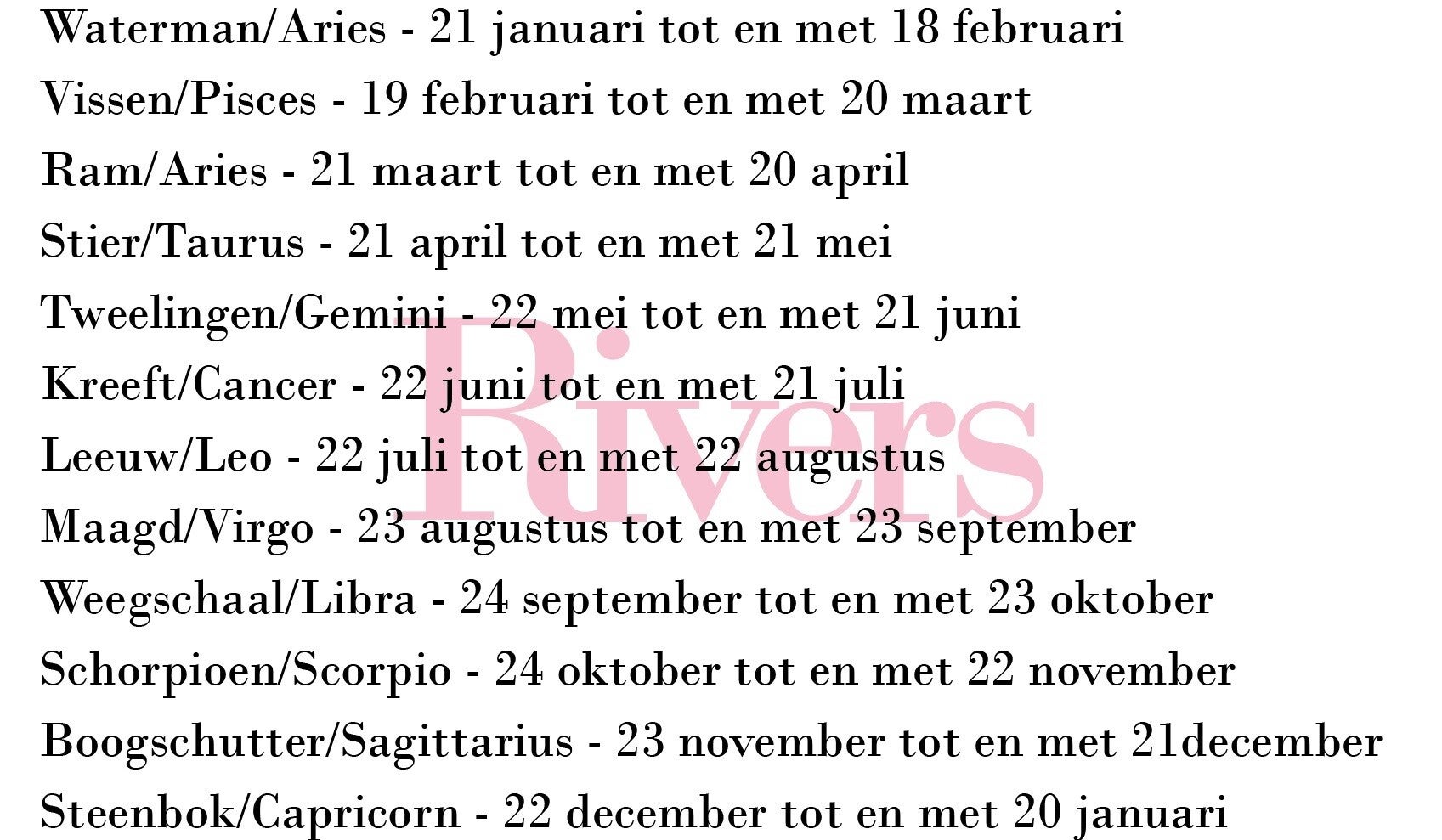 Waterman/Aries - 21 januari tot en met 18 februari

Vissen/Pisces - 19 februari tot en met 20 maart

Ram/Aries - 21 maart tot en met 20 april

Stier/Taurus - 21 april tot en met 21 mei

Tweelingen/Gemini - 22 mei tot en met 21 juni

Kreeft/Cancer - 22 juni tot en met 21 juli

Leeuw/Leo - 22 juli tot en met 22 augustus

Maagd/Virgo - 23 augustus tot en met 23 september

Weegschaal/Libra - 24 september tot en met 23 oktober

Schorpioen/Scorpio - 24 oktober tot en met 22 november

Boogschutter/Sagittarius - 23 november tot en met 21december

Steenbok/Capricorn - 22 december tot en met 20 januari

Rivers